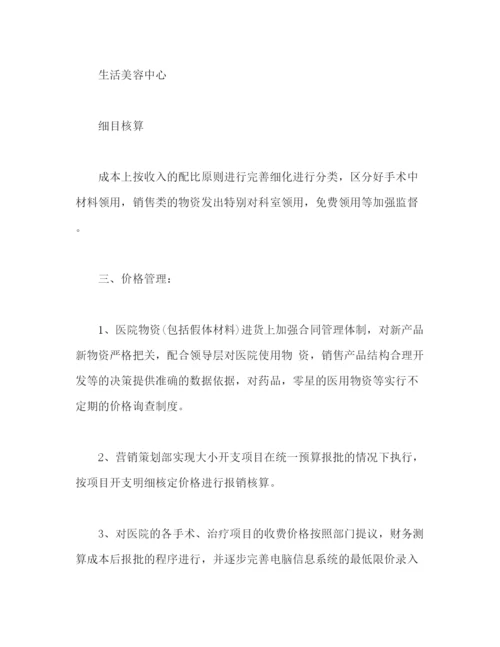 生活美容中心

细目核算

成本上按收入的配比原则进行完善细化进行分类，区分好手术中材料领用，销售类的物资发出特别对科室领用，免费领用等加强监督。

三、价格管理：

1、医院物资(包括假体材料)进货上加强合同管理体制，对新产品新物资严格把关，配合领导层对医院使用物 资，销售产品结构合理开发等的决策提供准确的数据依据，对药品，零星的医用物资等实行不定期的价格询查制度。

2、营销策划部实现大小开支项目在统一预算报批的情况下执行，按项目开支明细核定价格进行报销核算。

3、对医院的各手术、治疗项目的收费价格按照部门提议，财务测算成本后报批的程序进行，并逐步完善电脑信息系统的最低限价录入